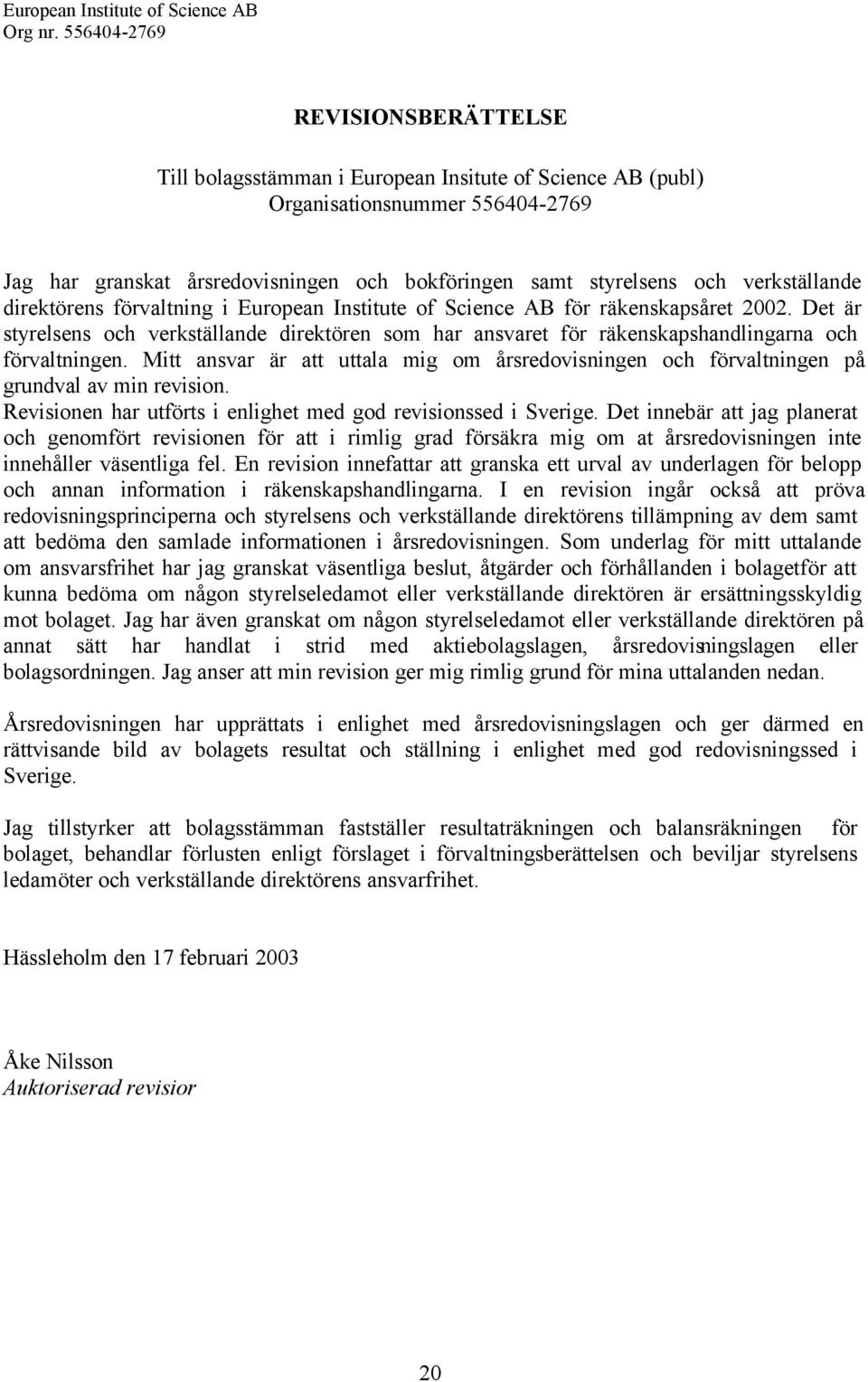 European Institute of Science AB
Org nr. 556404-2769

REVISIONSBERÄTTELSE

Till bolagsstämman i European Insitute of Science AB (publ)
Organisationsnummer 556404-2769

Jag har granskat årsredovisningen och bokföringen samt styrelsens och verkställande direktörens förvaltning i European Institute of Science AB för räkenskapsåret 2002. Det är styrelsens och verkställande direktören som har ansvaret för räkenskapshandlingarna och förvaltningen. Mitt ansvar är att uttala mig om årsredovisningen och förvaltningen på grundval av min revision.
Revisionen har utförts i enlighet med god revisionssed i Sverige. Det innebär att jag planerat och genomfört revisionen för att i rimlig grad försäkra mig om at årsredovisningen inte innehåller väsentliga fel. En revision innefattar att granska ett urval av underlagen för belopp och annan information i räkenskapshandlingarna. I en revision ingår också att pröva redovisningsprinciperna och styrelsens och verkställande direktörens tillämpning av dem samt att bedöma den samlade informationen i årsredovisningen. Som underlag för mitt uttalande om ansvarsfrihet har jag granskat väsentliga beslut, åtgärder och förhållanden i bolagetför att kunna bedöma om någon styrelseledamot eller verkställande direktören är ersättningsskyldig mot bolaget. Jag har även granskat om någon styrelseledamot eller verkställande direktören på annat sätt har handlat i strid med aktiebolagslagen, årsredovisningslagen eller bolagsordningen. Jag anser att min revision ger mig rimlig grund för mina uttalanden nedan.

Årsredovisningen har upprättats i enlighet med årsredovisningslagen och ger därmed en rättvisande bild av bolagets resultat och ställning i enlighet med god redovisningssed i Sverige.

Jag tillstyrker att bolagsstämman fastställer resultaträkningen och balansräkningen för bolaget, behandlar förlusten enligt förslaget i förvaltningsberättelsen och beviljar styrelsens ledamöter och verkställande direktörens ansvarfrihet.

Hässleholm den 17 februari 2003

Åke Nilsson
Auktoriserad revisior

20